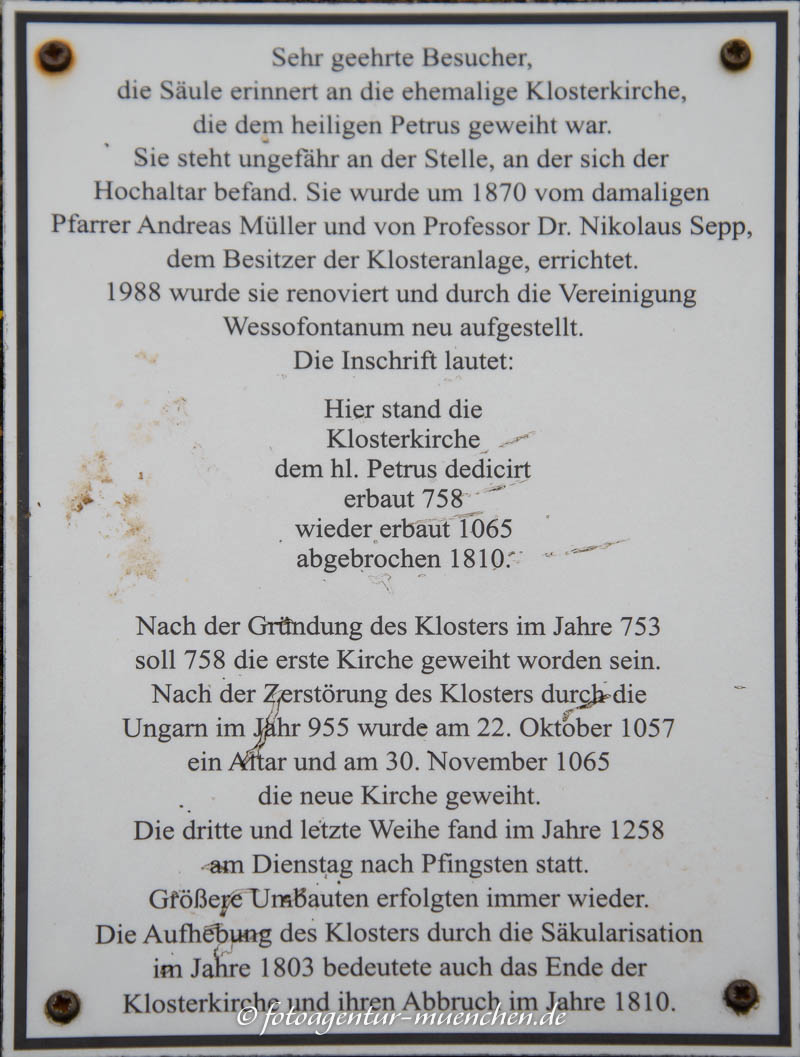 Sehr geehrte Besucher,
die Säule erinnert an die ehemalige Klosterkirche, die dem heiligen Petrus geweiht war. Sie steht ungefähr an der Stelle, an der sich der Hochaltar befand. Sie wurde um 1870 vom damaligen Pfarrer Andreas Müller und von Professor Dr. Nikolaus Sepp, dem Besitzer der Klosteranlage, errichtet. 1988 wurde sie renoviert und durch die Vereinigung Wessofontanum neu aufgestellt.
Die Inschrift lautet:

Hier stand die
Klosterkirche
dem hl. Petrus dedicirt
erbaut 758
wieder erbaut 1065
abgebrochen 1810.

Nach der Gründung des Klosters im Jahre 753 soll 758 die erste Kirche geweiht worden sein. Nach der Zerstörung des Klosters durch die Ungarn im Jahr 955 wurde am 22. Oktober 1057 ein Altar und am 30. November 1065 die neue Kirche geweiht. Die dritte und letzte Weihe fand im Jahre 1258 am Dienstag nach Pfingsten statt. Größere Umbauten erfolgten immer wieder. Die Aufhebung des Klosters durch die Säkularisation im Jahre 1803 bedeutete auch das Ende der Klosterkirche und ihren Abbruch im Jahre 1810.

© fotoagentur-muenchen.de